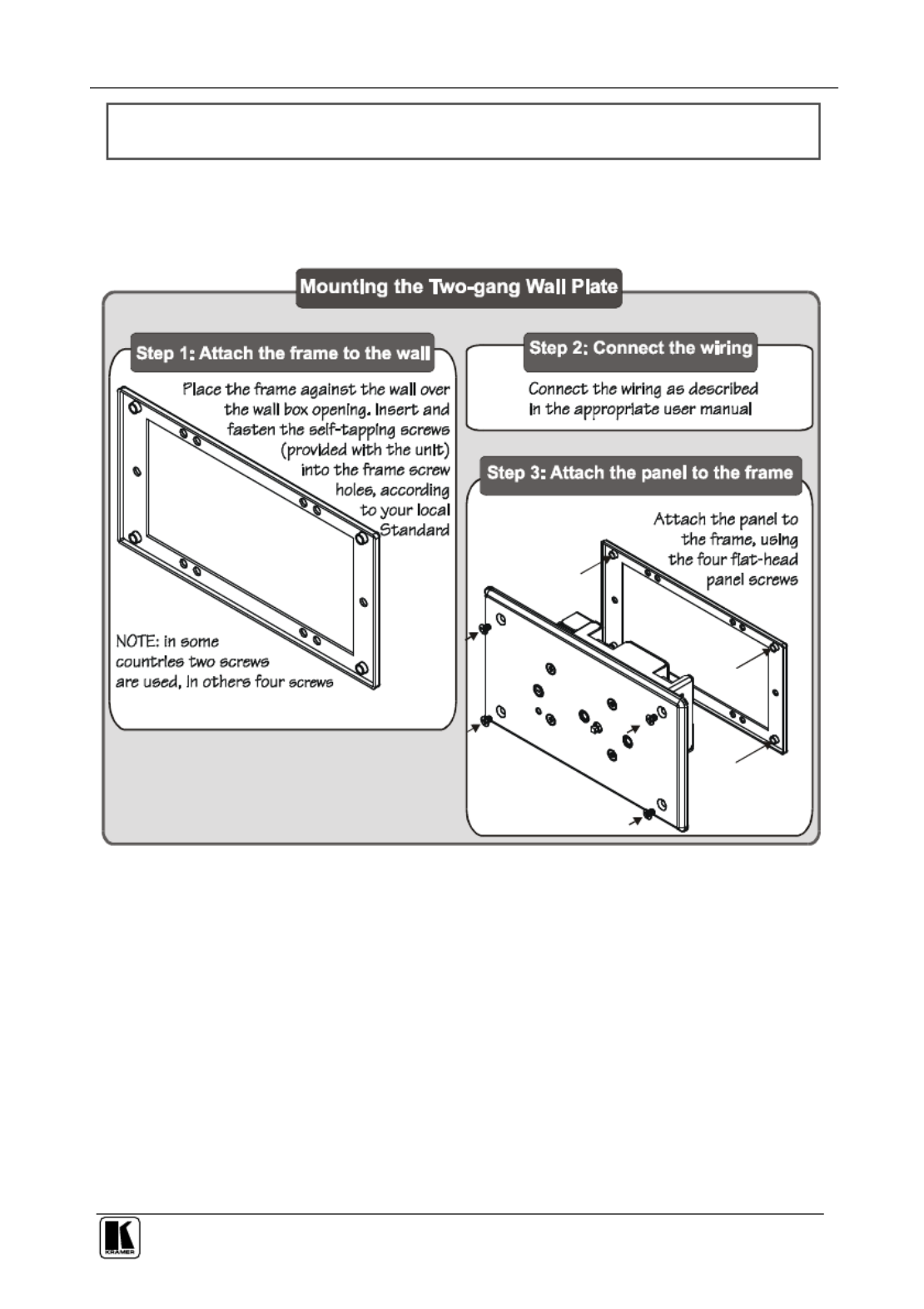 Mounting the Two-gang Wall Plate

Step 1: Attach the frame to the wall

Place the frame against the wall over the wall box opening. Insert and fasten the self-tapping screws (provided with the unit) into the frame screw holes, according to your local Standard

NOTE: in some countries two screws are used, in others four screws

Step 2: Connect the wiring

Connect the wiring as described in the appropriate user manual

Step 3: Attach the panel to the frame

Attach the panel to the frame, using the four flat-head panel screws

KRAMER